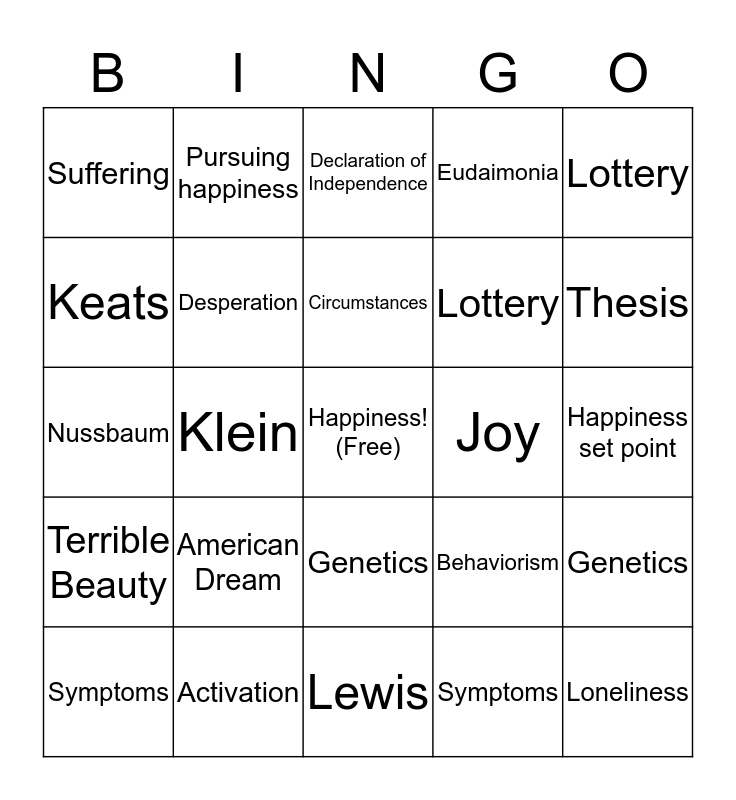 | B | I | N | G | O |
|---|---|---|---|---|
| Suffering | Pursuing happiness | Declaration of Independence | Eudaimonia | Lottery |
| Keats | Desperation | Circumstances | Lottery | Thesis |
| Nussbaum | Klein | Happiness! (Free) | Joy | Happiness set point |
| Terrible Beauty | American Dream | Genetics | Behaviorism | Genetics |
| Symptoms | Activation | Lewis | Symptoms | Loneliness |